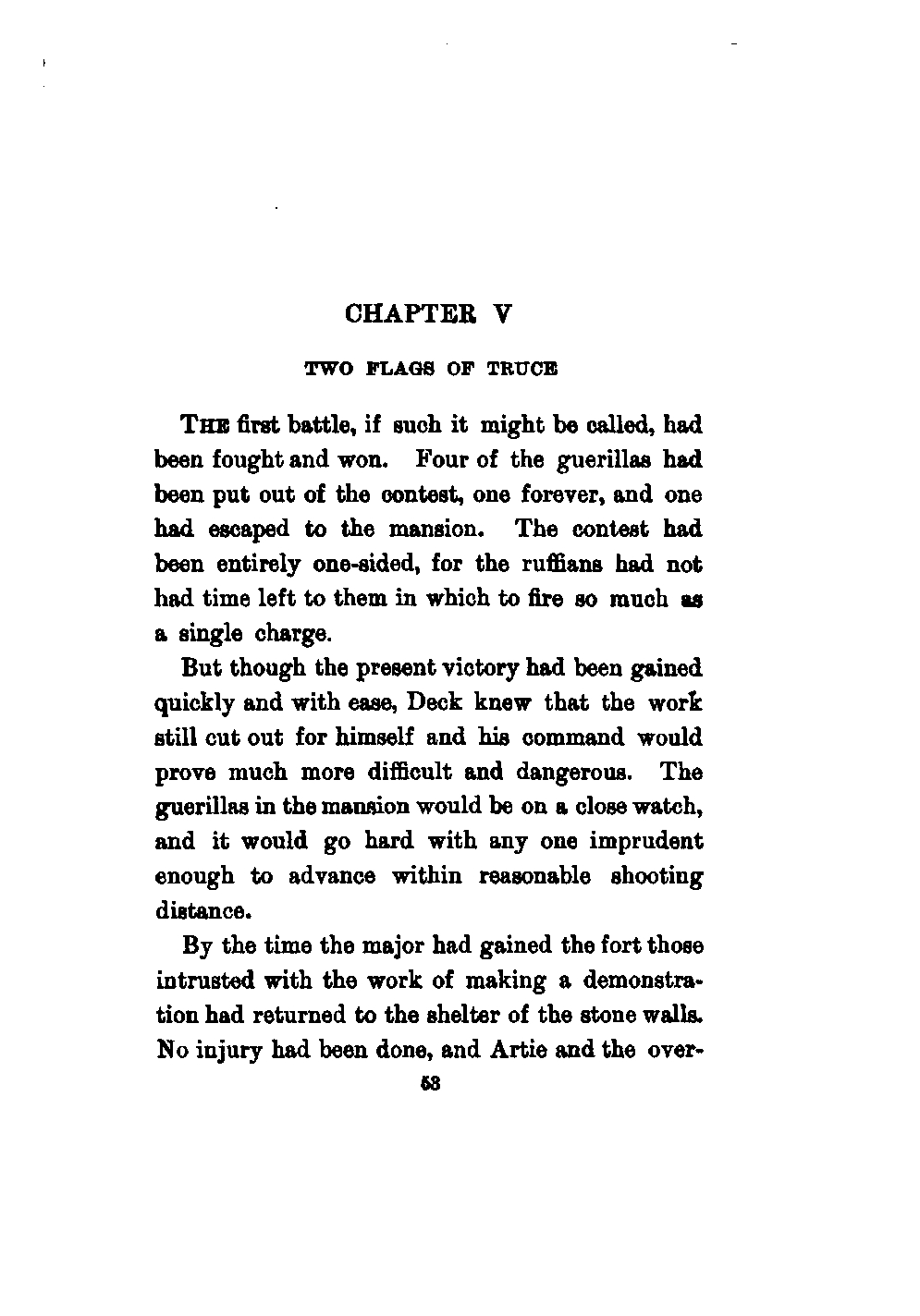 CHAPTER V

TWO FLAGS OF TRUCE

THE first battle, if such it might be called, had been fought and won. Four of the guerillas had been put out of the contest, one forever, and one had escaped to the mansion. The contest had been entirely one-sided, for the ruffians had not had time left to them in which to fire so much as a single charge.

But though the present victory had been gained quickly and with ease, Deck knew that the work still cut out for himself and his command would prove much more difficult and dangerous. The guerillas in the mansion would be on a close watch, and it would go hard with any one imprudent enough to advance within reasonable shooting distance.

By the time the major had gained the fort those intrusted with the work of making a demonstration had returned to the shelter of the stone walls. No injury had been done, and Artie and the over-

53